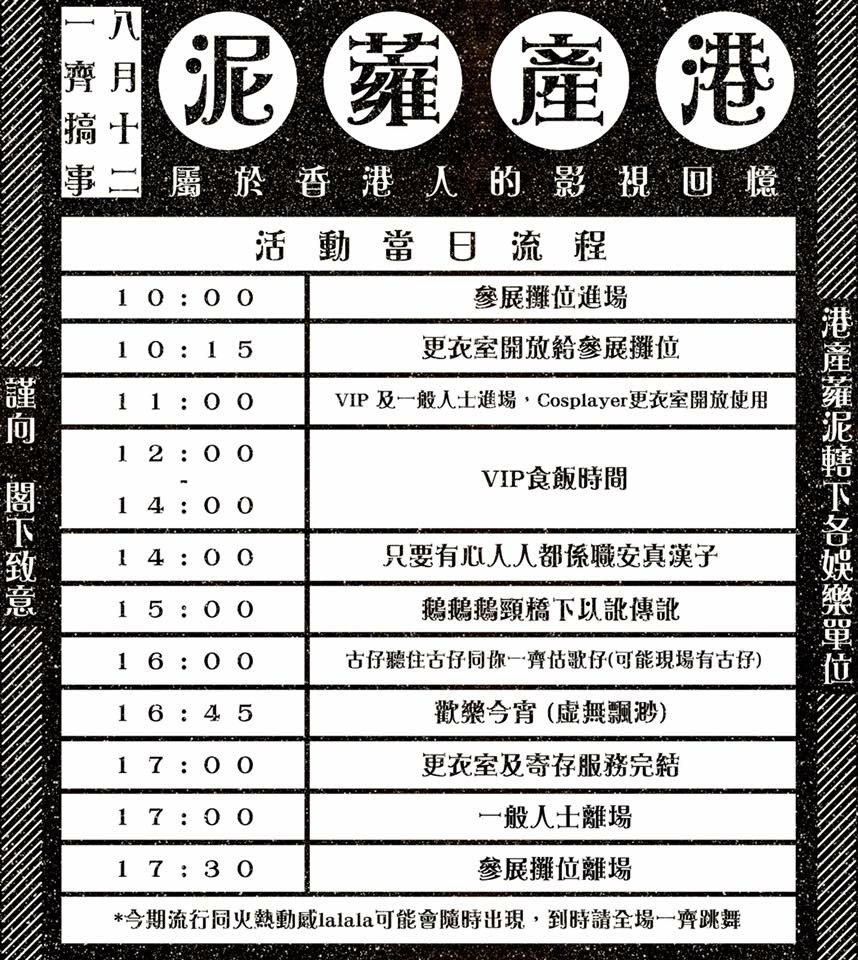 八月十二
一齊搞事

泥蘿產港

屬於香港人的影視回憶

謹向 閣下致意

港產蘿泥轄下各娛樂單位

| 活動當日流程 | |
|---|---|
| 10:00 | 參展攤位進場 |
| 10:15 | 更衣室開放給參展攤位 |
| 11:00 | VIP 及一般人士進場，Cosplayer更衣室開放使用 |
| 12:00 - 14:00 | VIP食飯時間 |
| 14:00 | 只要有心人人都係職安真漢子 |
| 15:00 | 鵝鵝鵝頸橋下以訛傳訛 |
| 16:00 | 古仔聽住古仔同你一齊估歌仔(可能現場有古仔) |
| 16:45 | 歡樂今宵 (虛無飄渺) |
| 17:00 | 更衣室及寄存服務完結 |
| 17:00 | 一般人士離場 |
| 17:30 | 參展攤位離場 |

*今期流行同火熱動感lalala可能會隨時出現，到時請全場一齊跳舞